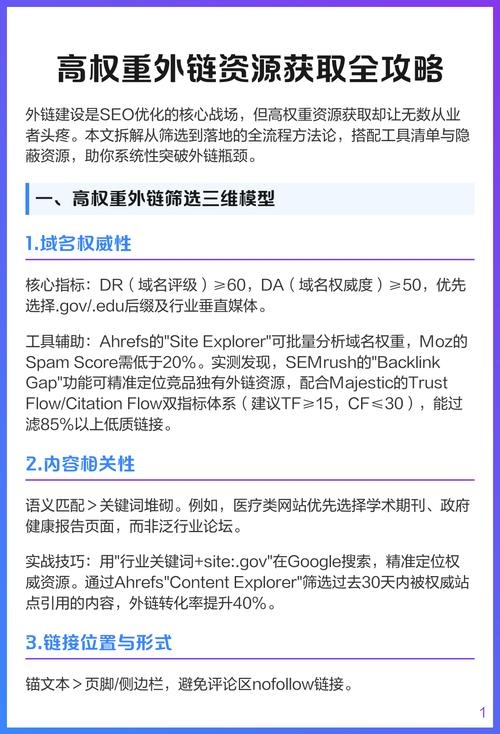 高权重外链资源获取全攻略

外链建设是SEO优化的核心战场，但高权重资源获取却让无数从业者头疼。本文拆解从筛选到落地的全流程方法论，搭配工具清单与隐蔽资源，助你系统性突破外链瓶颈。

一、高权重外链筛选三维模型

1.域名权威性

核心指标：DR（域名评级）≥60，DA（域名权威度）≥50，优先选择.gov/.edu后缀及行业垂直媒体。

工具辅助：Ahrefs的"Site Explorer"可批量分析域名权重，Moz的Spam Score需低于20%。实测发现，SEMrush的"Backlink Gap"功能可精准定位竞品独有外链资源，配合Majestic的Trust Flow/Citation Flow双指标体系（建议TF≥15，CF≤30），能过滤85%以上低质链接。

2.内容相关性

语义匹配＞关键词堆砌。例如，医疗类网站优先选择学术期刊、政府健康报告页面，而非泛行业论坛。

实战技巧：用"行业关键词+site:.gov"在Google搜索，精准定位权威资源。通过Ahrefs"Content Explorer"筛选过去30天内被权威站点引用的内容，外链转化率提升40%。

3.链接位置与形式

锚文本＞页脚/侧边栏，避免评论区nofollow链接。

1